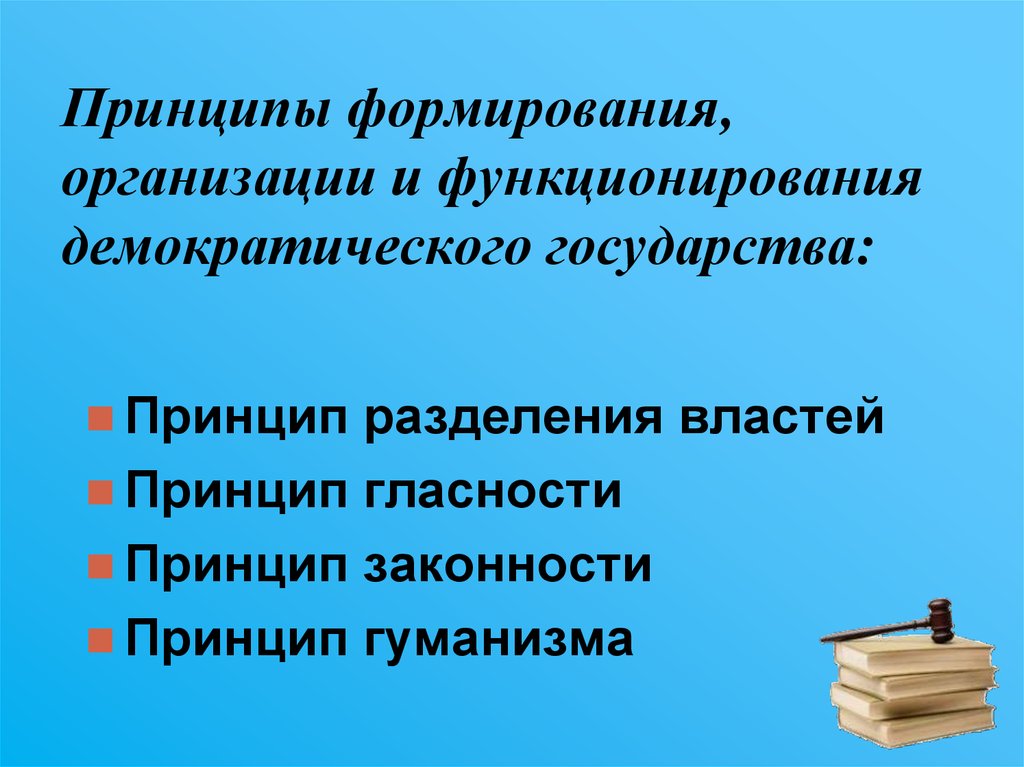 Принципы формирования, организации и функционирования демократического государства:

Принцип разделения властей
Принцип гласности
Принцип законности
Принцип гуманизма